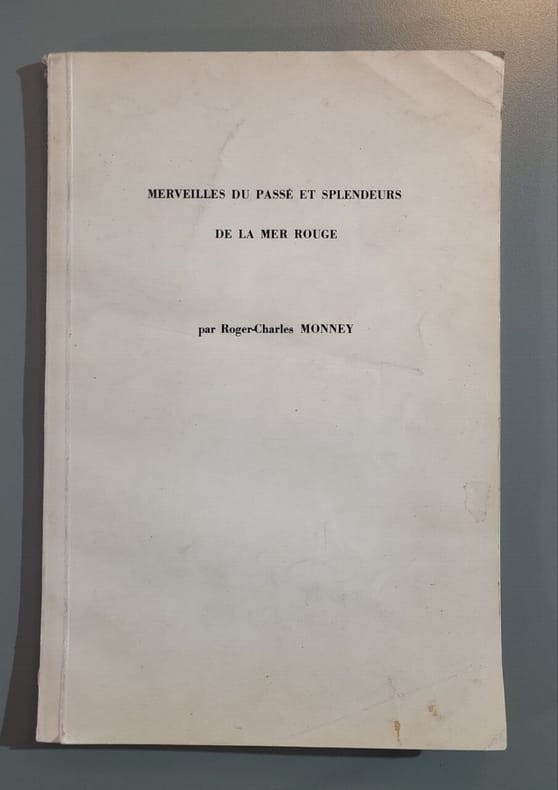 MERVEILLES DU PASSÉ ET SPLENDEURS

DE LA MER ROUGE

par Roger-Charles MONNEY